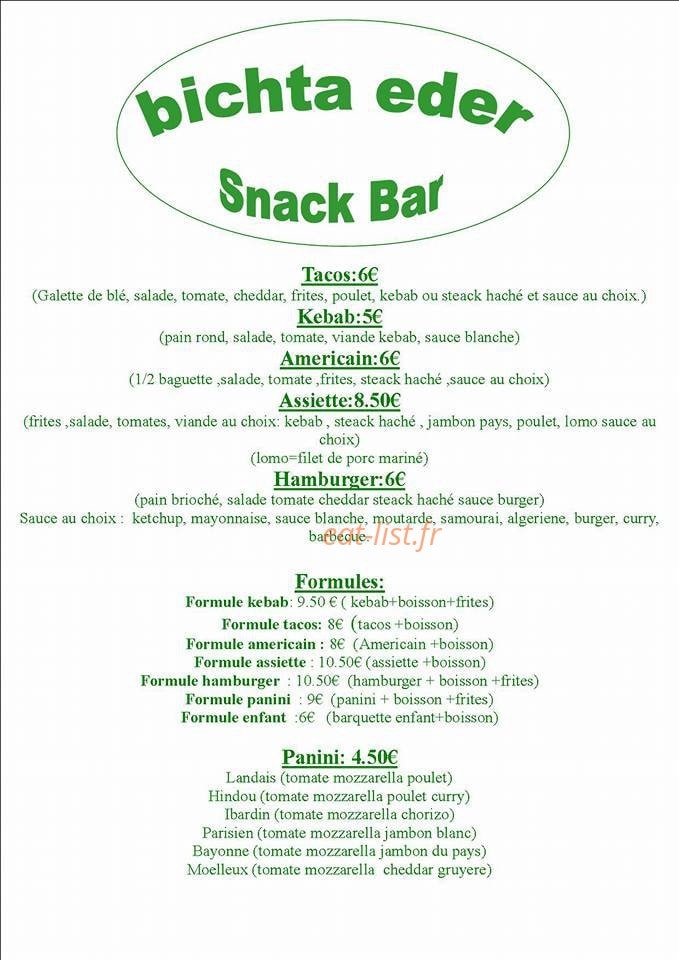 bichta eder

Snack Bar

Tacos:6€

(Galette de blé, salade, tomate, cheddar, frites, poulet, kebab ou steack haché et sauce au choix.)

Kebab:5€

(pain rond, salade, tomate, viande kebab, sauce blanche)

Americain:6€

(1/2 baguette ,salade, tomate ,frites, steack haché ,sauce au choix)

Assiette:8.50€

(frites ,salade, tomates, viande au choix: kebab , steack haché , jambon pays, poulet, lomo sauce au choix)

(lomo=filet de porc mariné)

Hamburger:6€

(pain brioché, salade tomate cheddar steack haché sauce burger)

Sauce au choix : ketchup, mayonnaise, sauce blanche, moutarde, samourai, algeriene, burger, curry, barbecue.

Formules:

Formule kebab: 9.50 € ( kebab+boisson+frites)

Formule tacos: 8€ (tacos +boisson)

Formule americain : 8€ (Americain +boisson)

Formule assiette : 10.50€ (assiette +boisson)

Formule hamburger : 10.50€ (hamburger + boisson +frites)

Formule panini : 9€ (panini + boisson +frites)

Formule enfant :6€ (barquette enfant+boisson)

Panini: 4.50€

Landais (tomate mozzarella poulet)

Hindou (tomate mozzarella poulet curry)

Ibardin (tomate mozzarella chorizo)

Parisien (tomate mozzarella jambon blanc)

Bayonne (tomate mozzarella jambon du pays)

Moelleux (tomate mozzarella cheddar gruyere)

eat-list.fr